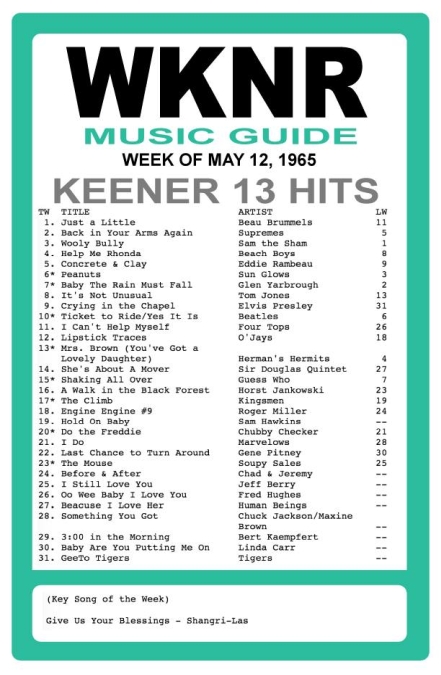 WKNR
MUSIC GUIDE
WEEK OF MAY 12, 1965
KEENER 13 HITS

| TW | TITLE | ARTIST | LW |
|---|---|---|---|
| 1. | Just a Little | Beau Brummels | 11 |
| 2. | Back in Your Arms Again | Supremes | 5 |
| 3. | Wooly Bully | Sam the Sham | 1 |
| 4. | Help Me Rhonda | Beach Boys | 8 |
| 5. | Concrete & Clay | Eddie Rambeau | 9 |
| 6* | Peanuts | Sun Glows | 3 |
| 7* | Baby The Rain Must Fall | Glen Yarbrough | 2 |
| 8. | It's Not Unusual | Tom Jones | 13 |
| 9. | Crying in the Chapel | Elvis Presley | 31 |
| 10* | Ticket to Ride/Yes It Is | Beatles | 6 |
| 11. | I Can't Help Myself | Four Tops | 26 |
| 12. | Lipstick Traces | O'Jays | 18 |
| 13* | Mrs. Brown (You've Got a Lovely Daughter) | Herman's Hermits | 4 |
| 14. | She's About A Mover | Sir Douglas Quintet | 27 |
| 15* | Shaking All Over | Guess Who | 7 |
| 16. | A Walk in the Black Forest | Horst Jankowski | 23 |
| 17* | The Climb | Kingsmen | 19 |
| 18. | Engine Engine #9 | Roger Miller | 24 |
| 19. | Hold On Baby | Sam Hawkins | -- |
| 20* | Do the Freddie | Chubby Checker | 21 |
| 21. | I Do | Marvelows | 28 |
| 22. | Last Chance to Turn Around | Gene Pitney | 30 |
| 23* | The Mouse | Soupy Sales | 25 |
| 24. | Before & After | Chad & Jeremy | -- |
| 25. | I Still Love You | Jeff Berry | -- |
| 26. | Oo Wee Baby I Love You | Fred Hughes | -- |
| 27. | Beacuse I Love Her | Human Beings | -- |
| 28. | Something You Got | Chuck Jackson/Maxine Brown | -- |
| 29. | 3:00 in the Morning | Bert Kaempfert | -- |
| 30. | Baby Are You Putting Me On | Linda Carr | -- |
| 31. | GeeTo Tigers | Tigers | -- |

(Key Song of the Week)

Give Us Your Blessings - Shangri-Las